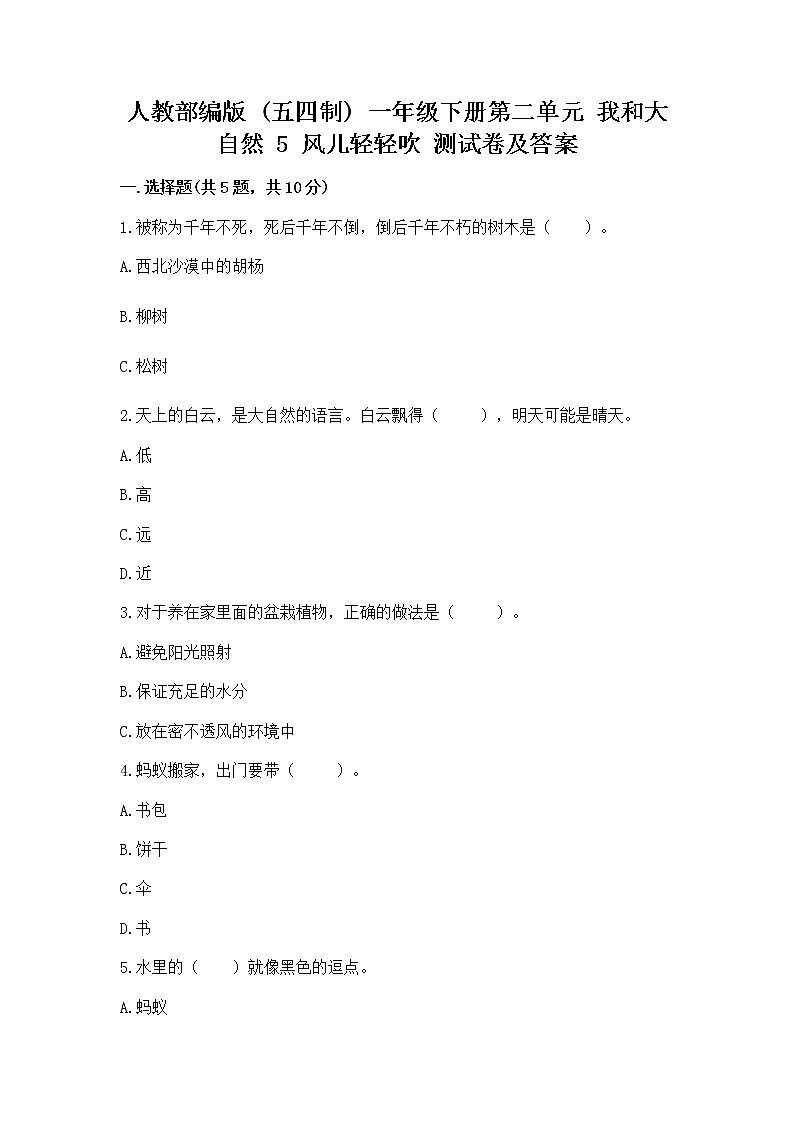 人教部编版（五四制）一年级下册第二单元 我和大自然 5 风儿轻轻吹 测试卷及答案

一.选择题(共5题，共10分)

1.被称为千年不死，死后千年不倒，倒后千年不朽的树木是（　　）。

A.西北沙漠中的胡杨

B.柳树

C.松树

2.天上的白云，是大自然的语言。白云飘得（　　），明天可能是晴天。

A.低

B.高

C.远

D.近

3.对于养在家里面的盆栽植物，正确的做法是（　　）。

A.避免阳光照射

B.保证充足的水分

C.放在密不透风的环境中

4.蚂蚁搬家，出门要带（　　）。

A.书包

B.饼干

C.伞

D.书

5.水里的（　　）就像黑色的逗点。

A.蚂蚁